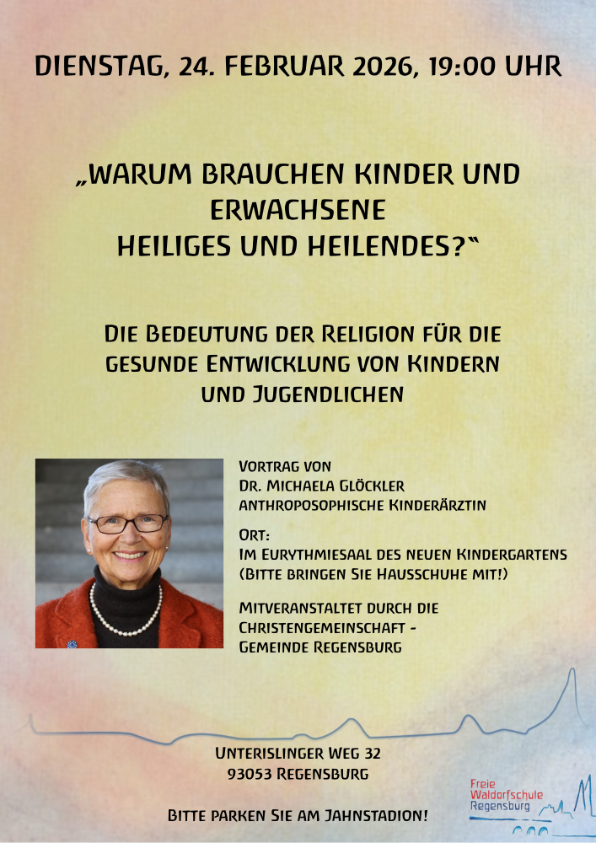 DIENSTAG, 24. FEBRUAR 2026, 19:00 UHR

„WARUM BRAUCHEN KINDER UND ERWACHSENE HEILIGES UND HEILENDES?“

DIE BEDEUTUNG DER RELIGION FÜR DIE GESUNDE ENTWICKLUNG VON KINDERN UND JUGENDLICHEN

VORTRAG VON
DR. MICHAELA GLÖCKLER
ANTHROPOSOPHISCHE KINDERÄRZTIN

ORT:
IM EURYTHMIESAAL DES NEUEN KINDERGARTENS
(BITTE BRINGEN SIE HAUSSCHUHE MIT!)

MITVERANSTALTET DURCH DIE CHRISTENGEMEINSCHAFT - GEMEINDE REGENSBURG

UNTERISLINGER WEG 32
93053 REGENSBURG

BITTE PARKEN SIE AM JAHNSTADION!

Freie Waldorfschule Regensburg